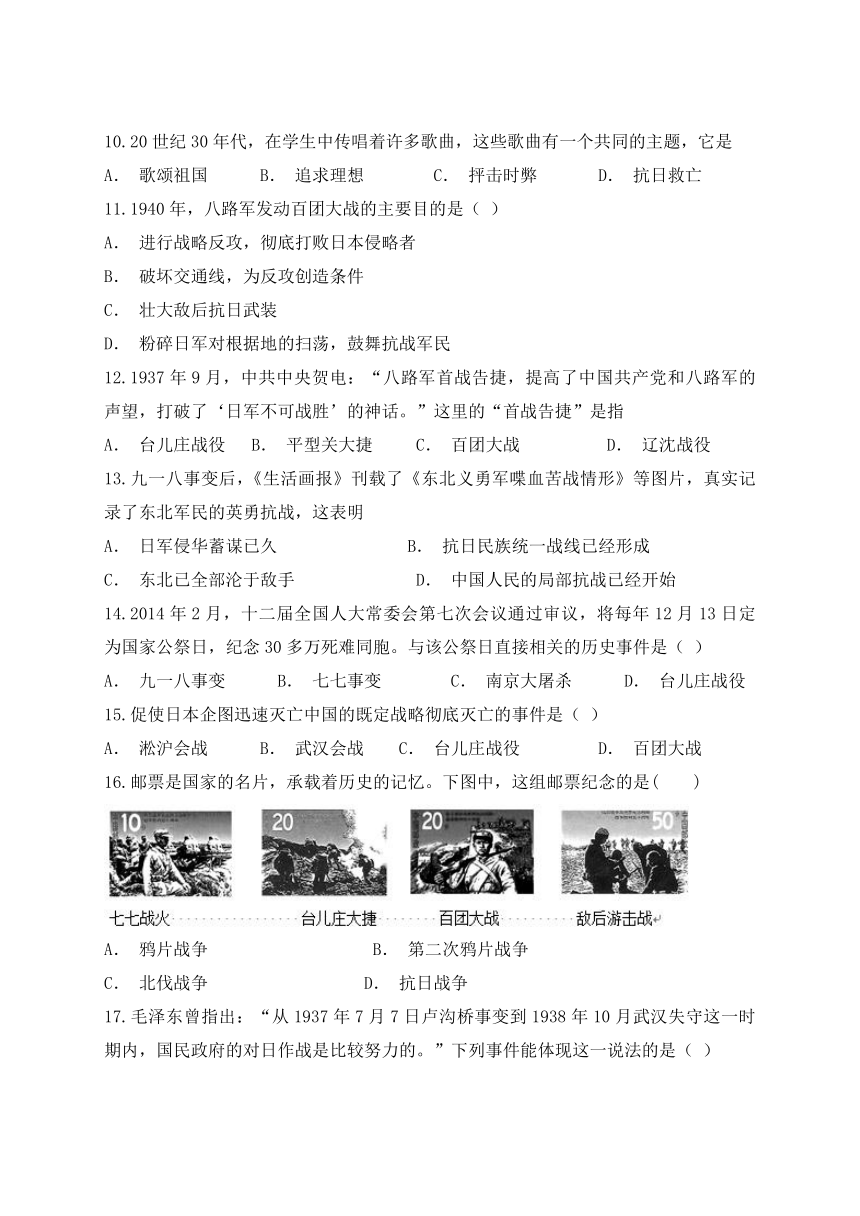 10.20 世纪 30 年代，在学生中传唱着许多歌曲，这些歌曲有一个共同的主题，它是

A. 歌颂祖国　B. 追求理想　C. 抨击时弊　D. 抗日救亡

11.1940 年，八路军发动百团大战的主要目的是（ ）

A. 进行战略反攻，彻底打败日本侵略者

B. 破坏交通线，为反攻创造条件

C. 壮大敌后抗日武装

D. 粉碎日军对根据地的扫荡，鼓舞抗战军民

12.1937 年 9 月，中共中央贺电：“八路军首战告捷，提高了中国共产党和八路军的声望，打破了‘日军不可战胜’的神话。”这里的“首战告捷”是指

A. 台儿庄战役　B. 平型关大捷　C. 百团大战　D. 辽沈战役

13.九一八事变后，《生活画报》刊载了《东北义勇军喋血苦战情形》等图片，真实记录了东北军民的英勇抗战，这表明

A. 日军侵华蓄谋已久　B. 抗日民族统一战线已经形成

C. 东北已全部沦于敌手　D. 中国人民的局部抗战已经开始

14.2014 年 2 月，十二届全国人大常委会第七次会议通过审议，将每年 12 月 13 日定为国家公祭日，纪念 30 多万死难同胞。与该公祭日直接相关的历史事件是（ ）

A. 九一八事变　B. 七七事变　C. 南京大屠杀　D. 台儿庄战役

15.促使日本企图迅速灭亡中国的既定战略彻底灭亡的事件是（ ）

A. 淞沪会战　B. 武汉会战　C. 台儿庄战役　D. 百团大战

16.邮票是国家的名片，承载着历史的记忆。下图中，这组邮票纪念的是(　　)

10　20　20　50

七七战火　台儿庄大捷　百团大战　敌后游击战

A. 鸦片战争　B. 第二次鸦片战争

C. 北伐战争　D. 抗日战争

17.毛泽东曾指出：“从 1937 年 7 月 7 日卢沟桥事变到 1938 年 10 月武汉失守这一时期内，国民政府的对日作战是比较努力的。”下列事件能体现这一说法的是（ ）